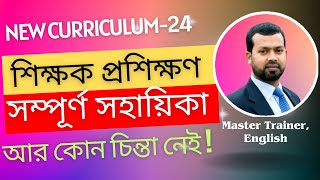 NEW CURRICULUM-24

শিক্ষক প্রশিক্ষণ

সম্পূর্ণ সহায়িকা

আর কোন চিন্তা নেই!

Master Trainer,
English